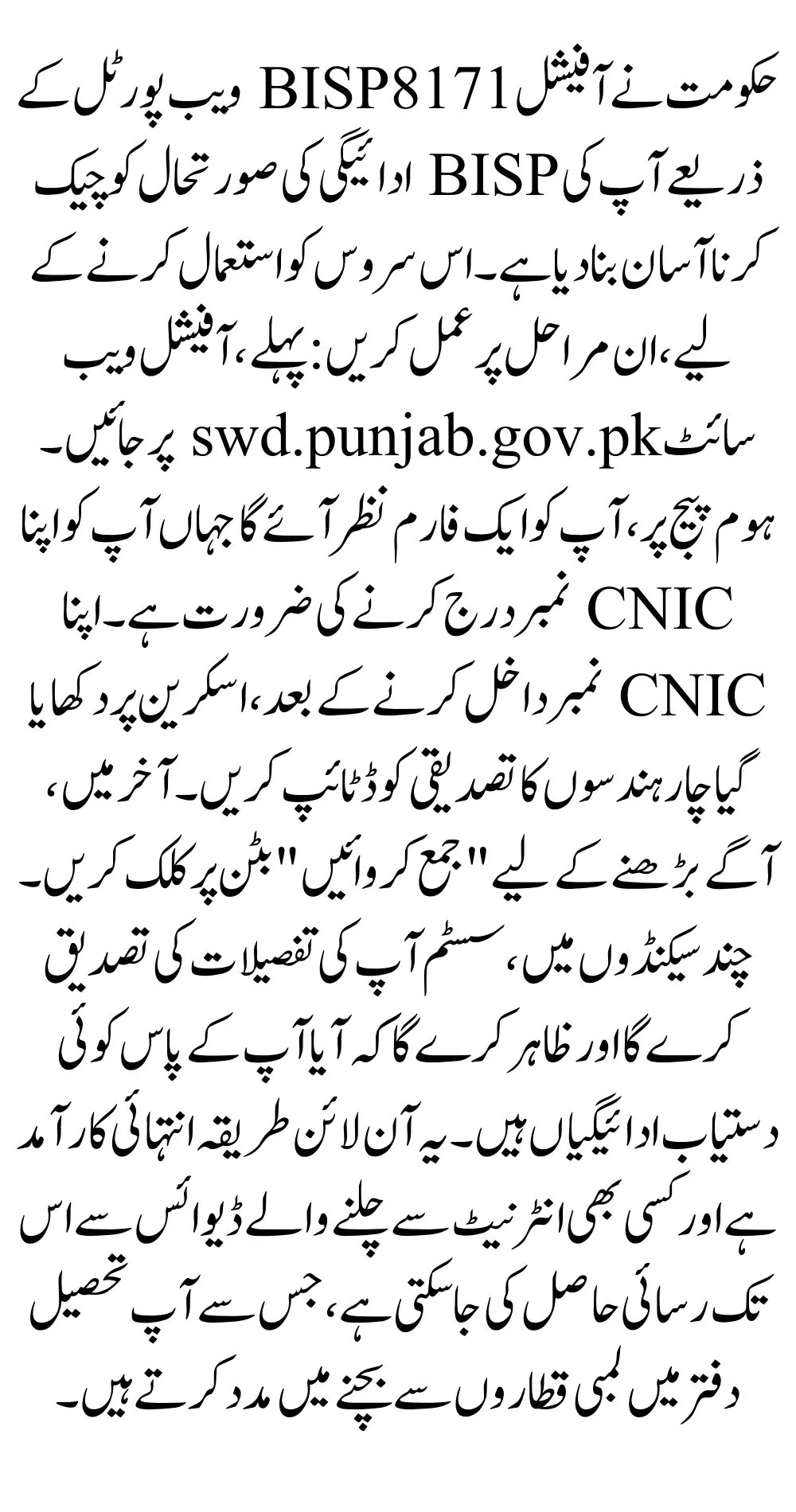 حکومت نے آفیشل BISP8171 ویب پورٹل کے ذریعے آپ کی BISP ادائیگی کی صورتحال کو چیک کرنا آسان بنا دیا ہے۔ اس سروس کو استعمال کرنے کے لیے، ان مراحل پر عمل کریں: پہلے، آفیشل ویب سائٹ swd.punjab.gov.pk پر جائیں۔ ہوم پیج پر، آپ کو ایک فارم نظر آئے گا جہاں آپ کو اپنا CNIC نمبر درج کرنے کی ضرورت ہے۔ اپنا CNIC نمبر داخل کرنے کے بعد، اسکرین پر دکھایا گیا چار ہندسوں کا تصدیقی کوڈ ٹائپ کریں۔ آخر میں، آگے بڑھنے کے لیے "جمع کروائیں" بٹن پر کلک کریں۔ چند سیکنڈوں میں، سسٹم آپ کی تفصیلات کی تصدیق کرے گا اور ظاہر کرے گا کہ آیا آپ کے پاس کوئی دستیاب ادائیگیاں ہیں۔ یہ آن لائن طریقہ انتہائی کارآمد ہے اور کسی بھی انٹرنیٹ سے چلنے والے ڈیوائس سے اس تک رسائی حاصل کی جا سکتی ہے، جس سے آپ تحصیل دفتر میں لمبی قطاروں سے بچنے میں مدد کرتے ہیں۔